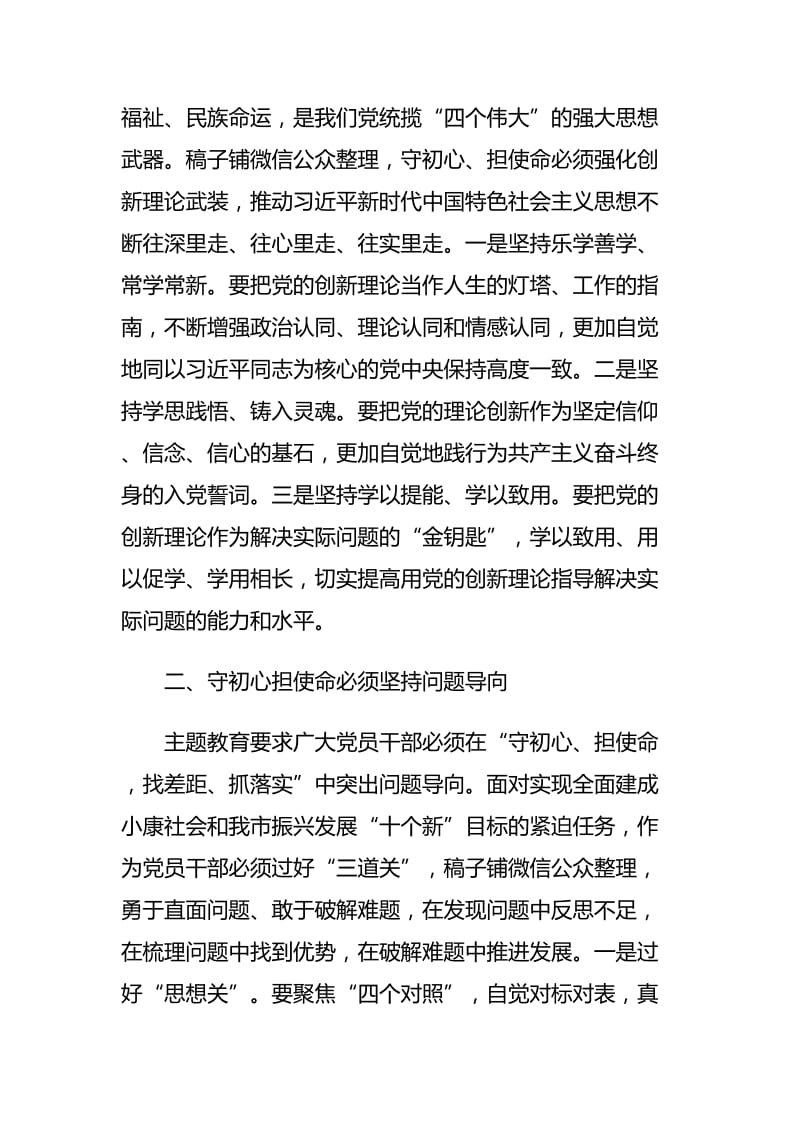 福祉、民族命运，是我们党统揽“四个伟大”的强大思想武器。稿子铺微信公众整理，守初心、担使命必须强化创新理论武装，推动习近平新时代中国特色社会主义思想不断往深里走、往心里走、往实里走。一是坚持乐学善学、常学常新。要把党的创新理论当作人生的灯塔、工作的指南，不断增强政治认同、理论认同和情感认同，更加自觉地同以习近平同志为核心的党中央保持高度一致。二是坚持学思践悟、铸入灵魂。要把党的理论创新作为坚定信仰、信念、信心的基石，更加自觉地践行为共产主义奋斗终身的入党誓词。三是坚持学以提能、学以致用。要把党的创新理论作为解决实际问题的“金钥匙”，学以致用、用以促学、学用相长，切实提高用党的创新理论指导解决实际问题的能力和水平。

二、守初心担使命必须坚持问题导向

主题教育要求广大党员干部必须在“守初心、担使命，找差距、抓落实”中突出问题导向。面对实现全面建成小康社会和我市振兴发展“十个新”目标的紧迫任务，作为党员干部必须过好“三道关”，稿子铺微信公众整理，勇于直面问题、敢于破解难题，在发现问题中反思不足，在梳理问题中找到优势，在破解难题中推进发展。一是过好“思想关”。要聚焦“四个对照”，自觉对标对表，真